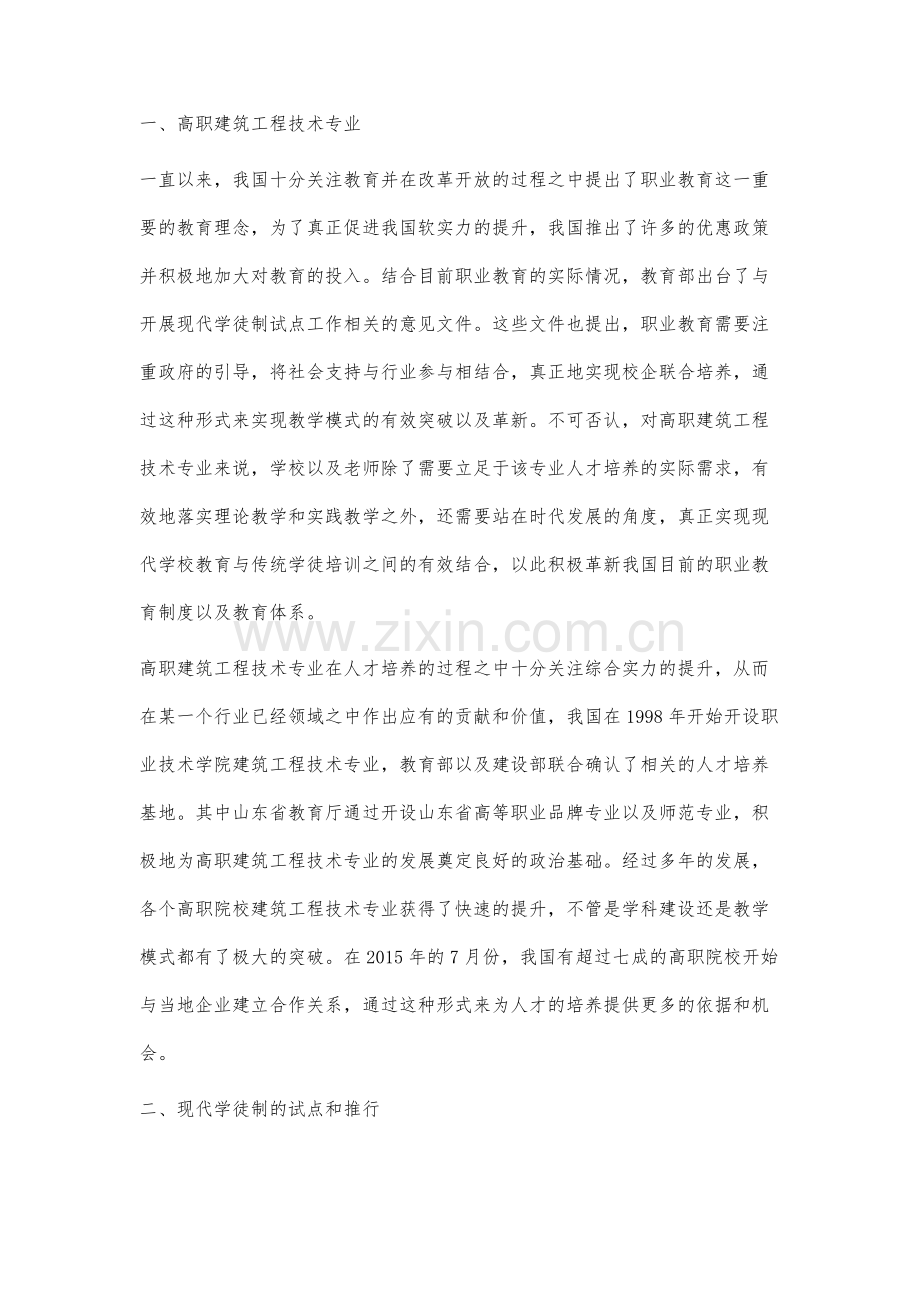 一、高职建筑工程技术专业

一直以来，我国十分关注教育并在改革开放的过程之中提出了职业教育这一重要的教育理念，为了真正促进我国软实力的提升，我国推出了许多的优惠政策并积极地加大对教育的投入。结合目前职业教育的实际情况，教育部出台了与开展现代学徒制试点工作相关的意见文件。这些文件也提出，职业教育需要注重政府的引导，将社会支持与行业参与相结合，真正地实现校企联合培养，通过这种形式来实现教学模式的有效突破以及革新。不可否认，对高职建筑工程技术专业来说，学校以及老师除了需要立足于该专业人才培养的实际需求，有效地落实理论教学和实践教学之外，还需要站在时代发展的角度，真正实现现代学校教育与传统学徒培训之间的有效结合，以此积极革新我国目前的职业教育制度以及教育体系。

www.zixin.com.cn

高职建筑工程技术专业在人才培养的过程之中十分关注综合实力的提升，从而在某一个行业已经领域之中作出应有的贡献和价值，我国在 1998 年开始开设职业技术学院建筑工程技术专业，教育部以及建设部联合确认了相关的人才培养基地。其中山东省教育厅通过开设山东省高等职业品牌专业以及师范专业，积极地为高职建筑工程技术专业的发展奠定良好的政治基础。经过多年的发展，各个高职院校建筑工程技术专业获得了快速的提升，不管是学科建设还是教学模式都有了极大的突破。在 2015 年的 7 月份，我国有超过七成的高职院校开始与当地企业建立合作关系，通过这种形式来为人才的培养提供更多的依据和机会。

二、现代学徒制的试点和推行